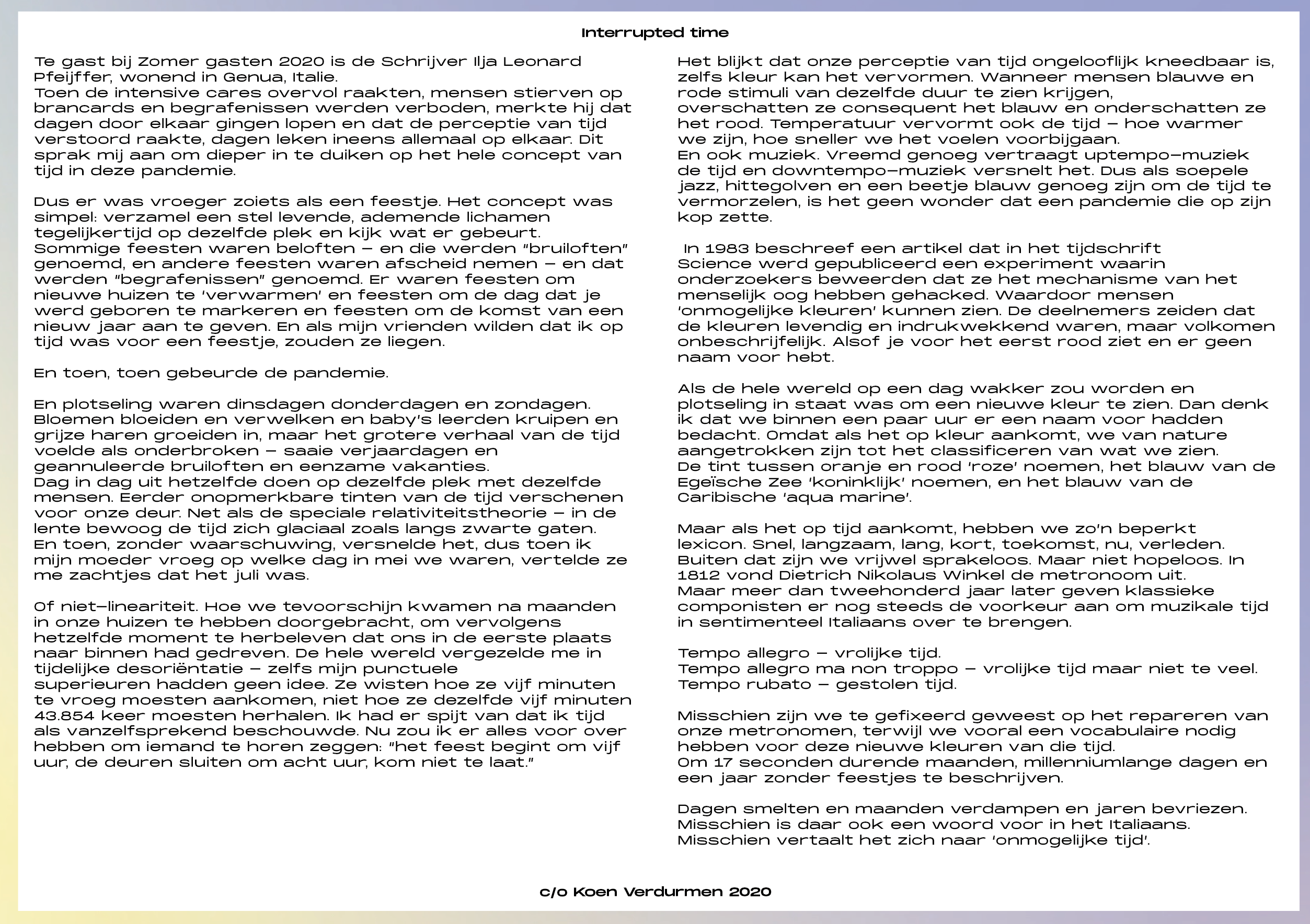 Interrupted time

Te gast bij Zomer gasten 2020 is de Schrijver Ilja Leonard Pfeijffer, wonend in Genua, Italie.
Toen de intensive cares overvol raakten, mensen stierven op brancards en begrafenissen werden verboden, merkte hij dat dagen door elkaar gingen lopen en dat de perceptie van tijd verstoord raakte, dagen leken ineens allemaal op elkaar. Dit sprak mij aan om dieper in te duiken op het hele concept van tijd in deze pandemie.

Dus er was vroeger zoiets als een feestje. Het concept was simpel: verzamel een stel levende, ademende lichamen tegelijkertijd op dezelfde plek en kijk wat er gebeurt.
Sommige feesten waren beloften – en die werden "bruiloften" genoemd, en andere feesten waren afscheid nemen – en dat werden "begrafenissen" genoemd. Er waren feesten om nieuwe huizen te 'verwarmen' en feesten om de dag dat je werd geboren te markeren en feesten om de komst van een nieuw jaar aan te geven. En als mijn vrienden wilden dat ik op tijd was voor een feestje, zouden ze liegen.

En toen, toen gebeurde de pandemie.

En plotseling waren dinsdagen donderdagen en zondagen. Bloemen bloeiden en verwelken en baby's leerden kruipen en grijze haren groeiden in, maar het grotere verhaal van de tijd voelde als onderbroken – saaie verjaardagen en geannuleerde bruiloften en eenzame vakanties.
Dag in dag uit hetzelfde doen op dezelfde plek met dezelfde mensen. Eerder onopmerkbare tinten van de tijd verschenen voor onze deur. Net als de speciale relativiteitstheorie – in de lente bewoog de tijd zich glaciaal zoals langs zwarte gaten.
En toen, zonder waarschuwing, versnelde het, dus toen ik mijn moeder vroeg op welke dag in mei we waren, vertelde ze me zachtjes dat het juli was.

Of niet-lineariteit. Hoe we tevoorschijn kwamen na maanden in onze huizen te hebben doorgebracht, om vervolgens hetzelfde moment te herbeleven dat ons in de eerste plaats naar binnen had gedreven. De hele wereld vergezelde me in tijdelijke desoriëntatie – zelfs mijn punctuele superieuren hadden geen idee. Ze wisten hoe ze vijf minuten te vroeg moesten aankomen, niet hoe ze dezelfde vijf minuten 43.854 keer moesten herhalen. Ik had er spijt van dat ik tijd als vanzelfsprekend beschouwde. Nu zou ik er alles voor over hebben om iemand te horen zeggen: "het feest begint om vijf uur, de deuren sluiten om acht uur, kom niet te laat."

Het blijkt dat onze perceptie van tijd ongelooflijk kneedbaar is, zelfs kleur kan het vervormen. Wanneer mensen blauwe en rode stimuli van dezelfde duur te zien krijgen, overschatten ze consequent het blauw en onderschatten ze het rood. Temperatuur vervormt ook de tijd – hoe warmer we zijn, hoe sneller we het voelen voorbijgaan.
En ook muziek. Vreemd genoeg vertraagt uptempo-muziek de tijd en downtempo-muziek versnelt het. Dus als soepele jazz, hittegolven en een beetje blauw genoeg zijn om de tijd te vermorzelen, is het geen wonder dat een pandemie die op zijn kop zette.

In 1983 beschreef een artikel dat in het tijdschrift Science werd gepubliceerd een experiment waarin onderzoekers beweerden dat ze het mechanisme van het menselijk oog hebben gehacked. Waardoor mensen 'onmogelijke kleuren' kunnen zien. De deelnemers zeiden dat de kleuren levendig en indrukwekkend waren, maar volkomen onbeschrijfelijk. Alsof je voor het eerst rood ziet en er geen naam voor hebt.

Als de hele wereld op een dag wakker zou worden en plotseling in staat was om een nieuwe kleur te zien. Dan denk ik dat we binnen een paar uur er een naam voor hadden bedacht. Omdat als het op kleur aankomt, we van nature aangetrokken zijn tot het classificeren van wat we zien.
De tint tussen oranje en rood 'roze' noemen, het blauw van de Egeïsche Zee 'koninklijk' noemen, en het blauw van de Caribische 'aqua marine'.

Maar als het op tijd aankomt, hebben we zo'n beperkt lexicon. Snel, langzaam, lang, kort, toekomst, nu, verleden. Buiten dat zijn we vrijwel sprakeloos. Maar niet hopeloos. In 1812 vond Dietrich Nikolaus Winkel de metronoom uit.
Maar meer dan tweehonderd jaar later geven klassieke componisten er nog steeds de voorkeur aan om muzikale tijd in sentimenteel Italiaans over te brengen.

Tempo allegro – vrolijke tijd.
Tempo allegro ma non troppo – vrolijke tijd maar niet te veel.
Tempo rubato – gestolen tijd.

Misschien zijn we te gefixeerd geweest op het repareren van onze metronomen, terwijl we vooral een vocabulaire nodig hebben voor deze nieuwe kleuren van die tijd.
Om 17 seconden durende maanden, millenniumlange dagen en een jaar zonder feestjes te beschrijven.

Dagen smelten en maanden verdampen en jaren bevriezen.
Misschien is daar ook een woord voor in het Italiaans.
Misschien vertaalt het zich naar 'onmogelijke tijd'.

c/o Koen Verdurmen 2020